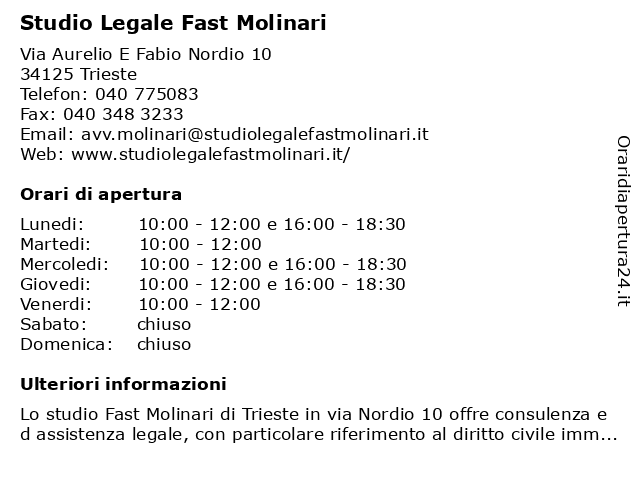 Studio Legale Fast Molinari

Via Aurelio E Fabio Nordio 10
34125 Trieste
Telefon: 040 775083
Fax: 040 348 3233
Email: avv.molinari@studiolegalefastmolinari.it
Web: www.studiolegalefastmolinari.it/

Orari di apertura

| | |
|---|---|
| Lunedi: | 10:00 - 12:00 e 16:00 - 18:30 |
| Martedi: | 10:00 - 12:00 |
| Mercoledi: | 10:00 - 12:00 e 16:00 - 18:30 |
| Giovedi: | 10:00 - 12:00 e 16:00 - 18:30 |
| Venerdi: | 10:00 - 12:00 |
| Sabato: | chiuso |
| Domenica: | chiuso |

Ulteriori informazioni

Lo studio Fast Molinari di Trieste in via Nordio 10 offre consulenza e d assistenza legale, con particolare riferimento al diritto civile imm...

Oraridiapertura24.it